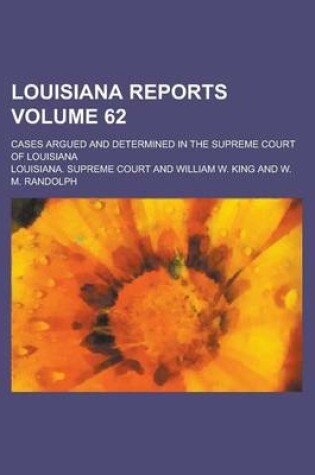 LOUISIANA REPORTS VOLUME 62

CASES ARGUED AND DETERMINED IN THE SUPREME COURT OF LOUISIANA

LOUISIANA. SUPREME COURT AND WILLIAM W. KING AND W. M. RANDOLPH